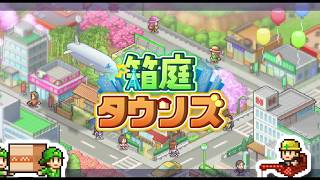 箱庭
タウンズ